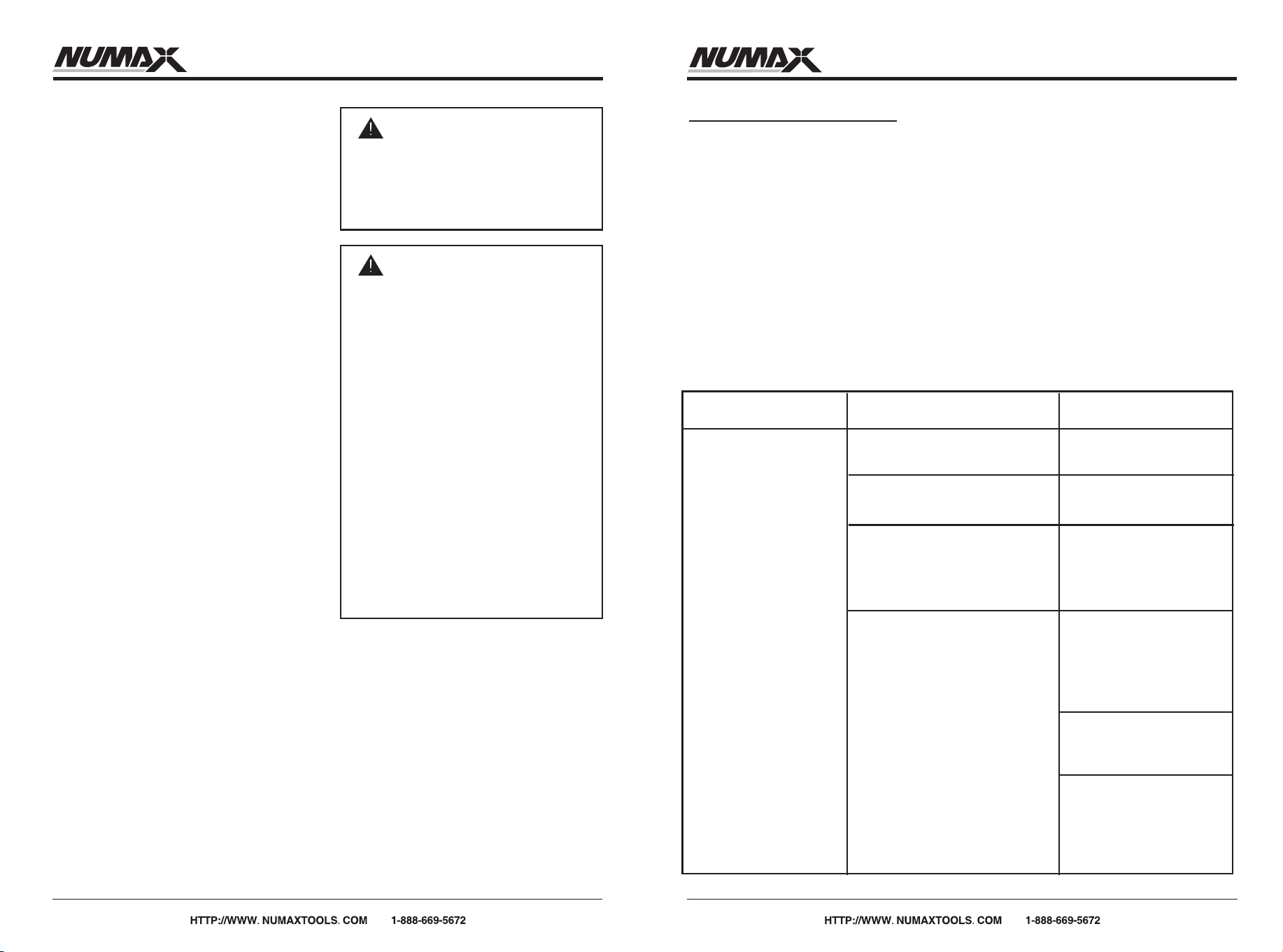 NUMAX

HTTP://WWW. NUMAXTOOLS. COM 1-888-669-5672

NUMAX

HTTP://WWW. NUMAXTOOLS. COM 1-888-669-5672